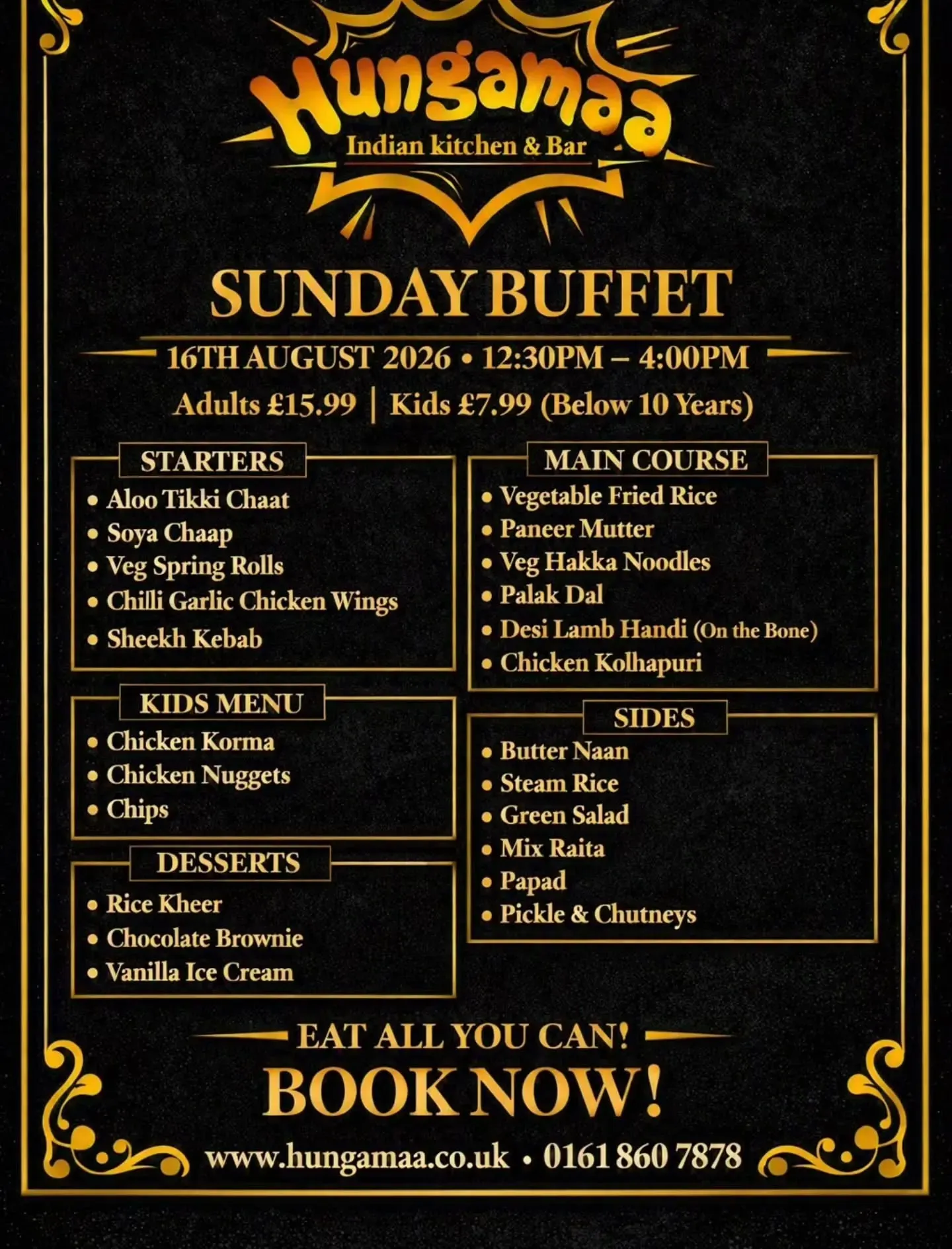 Hungamaa
Indian kitchen & Bar

SUNDAY BUFFET

16TH AUGUST 2026 • 12:30PM – 4:00PM
Adults £15.99 | Kids £7.99 (Below 10 Years)

STARTERS
• Aloo Tikki Chaat
• Soya Chaap
• Veg Spring Rolls
• Chilli Garlic Chicken Wings
• Sheekh Kebab

KIDS MENU
• Chicken Korma
• Chicken Nuggets
• Chips

DESSERTS
• Rice Kheer
• Chocolate Brownie
• Vanilla Ice Cream

MAIN COURSE
• Vegetable Fried Rice
• Paneer Mutter
• Veg Hakka Noodles
• Palak Dal
• Desi Lamb Handi (On the Bone)
• Chicken Kolhapuri

SIDES
• Butter Naan
• Steam Rice
• Green Salad
• Mix Raita
• Papad
• Pickle & Chutneys

EAT ALL YOU CAN!
BOOK NOW!

www.hungamaa.co.uk • 0161 860 7878